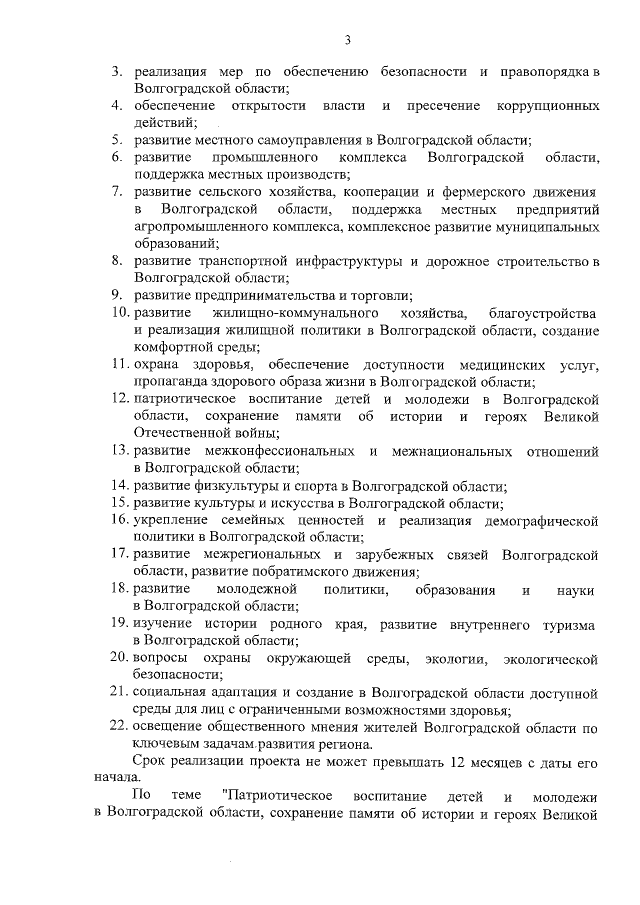 3

3. реализация мер по обеспечению безопасности и правопорядка в Волгоградской области;
4. обеспечение открытости власти и пресечение коррупционных действий;
5. развитие местного самоуправления в Волгоградской области;
6. развитие промышленного комплекса Волгоградской области, поддержка местных производств;
7. развитие сельского хозяйства, кооперации и фермерского движения в Волгоградской области, поддержка местных предприятий агропромышленного комплекса, комплексное развитие муниципальных образований;
8. развитие транспортной инфраструктуры и дорожное строительство в Волгоградской области;
9. развитие предпринимательства и торговли;
10. развитие жилищно-коммунального хозяйства, благоустройства и реализация жилищной политики в Волгоградской области, создание комфортной среды;
11. охрана здоровья, обеспечение доступности медицинских услуг, пропаганда здорового образа жизни в Волгоградской области;
12. патриотическое воспитание детей и молодежи в Волгоградской области, сохранение памяти об истории и героях Великой Отечественной войны;
13. развитие межконфессиональных и межнациональных отношений в Волгоградской области;
14. развитие физкультуры и спорта в Волгоградской области;
15. развитие культуры и искусства в Волгоградской области;
16. укрепление семейных ценностей и реализация демографической политики в Волгоградской области;
17. развитие межрегиональных и зарубежных связей Волгоградской области, развитие побратимского движения;
18. развитие молодежной политики, образования и науки в Волгоградской области;
19. изучение истории родного края, развитие внутреннего туризма в Волгоградской области;
20. вопросы охраны окружающей среды, экологии, экологической безопасности;
21. социальная адаптация и создание в Волгоградской области доступной среды для лиц с ограниченными возможностями здоровья;
22. освещение общественного мнения жителей Волгоградской области по ключевым задачам развития региона.

Срок реализации проекта не может превышать 12 месяцев с даты его начала.

По теме "Патриотическое воспитание детей и молодежи в Волгоградской области, сохранение памяти об истории и героях Великой